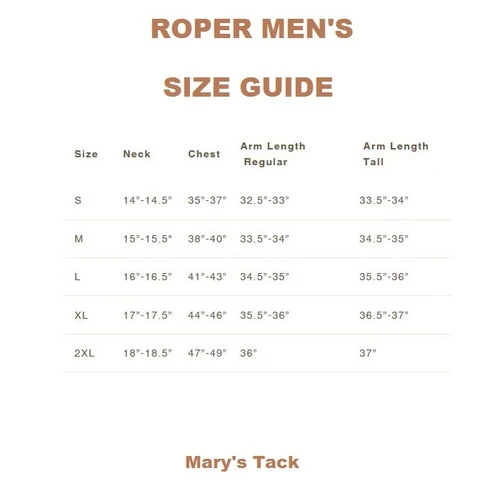 ROPER MEN'S

SIZE GUIDE

| Size | Neck | Chest | Arm Length Regular | Arm Length Tall |
|---|---|---|---|---|
| S | 14"-14.5" | 35"-37" | 32.5"-33" | 33.5"-34" |
| M | 15"-15.5" | 38"-40" | 33.5"-34" | 34.5"-35" |
| L | 16"-16.5" | 41"-43" | 34.5"-35" | 35.5"-36" |
| XL | 17"-17.5" | 44"-46" | 35.5"-36" | 36.5"-37" |
| 2XL | 18"-18.5" | 47"-49" | 36" | 37" |

Mary's Tack